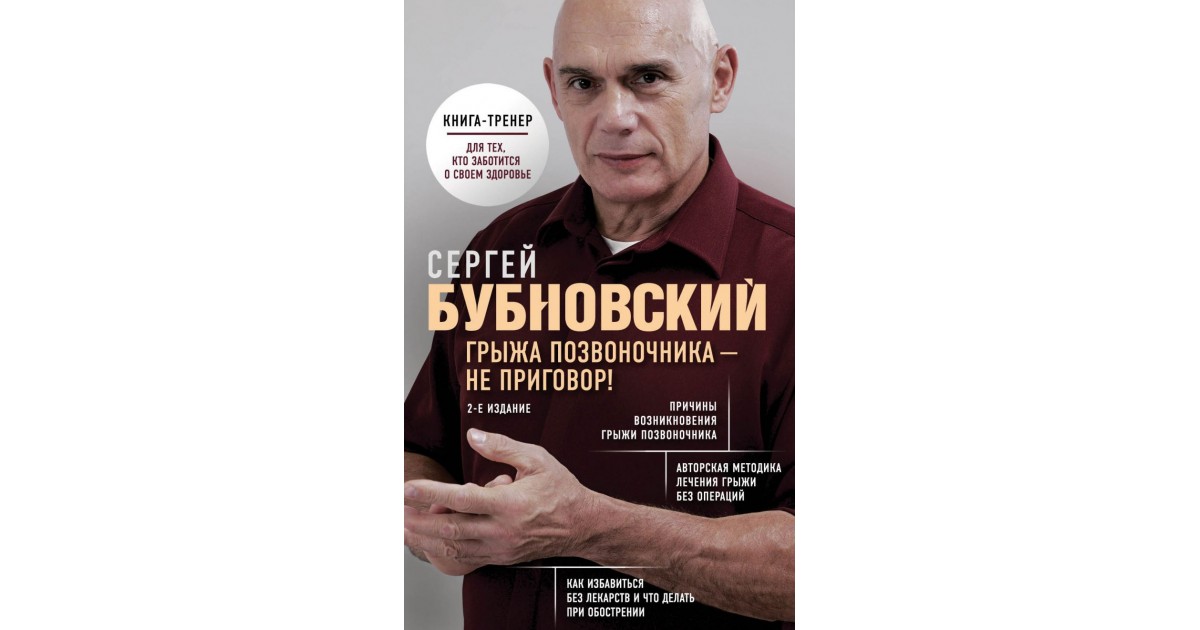 КНИГА-ТРЕНЕР

ДЛЯ ТЕХ, КТО ЗАБОТИТСЯ О СВОЕМ ЗДОРОВЬЕ

СЕРГЕЙ
БУБНОВСКИЙ

ГРЫЖА ПОЗВОНОЧНИКА — НЕ ПРИГОВОР!

2-Е ИЗДАНИЕ

ПРИЧИНЫ ВОЗНИКНОВЕНИЯ ГРЫЖИ ПОЗВОНОЧНИКА

АВТОРСКАЯ МЕТОДИКА ЛЕЧЕНИЯ ГРЫЖИ БЕЗ ОПЕРАЦИЙ

КАК ИЗБАВИТЬСЯ БЕЗ ЛЕКАРСТВ И ЧТО ДЕЛАТЬ ПРИ ОБОСТРЕНИИ